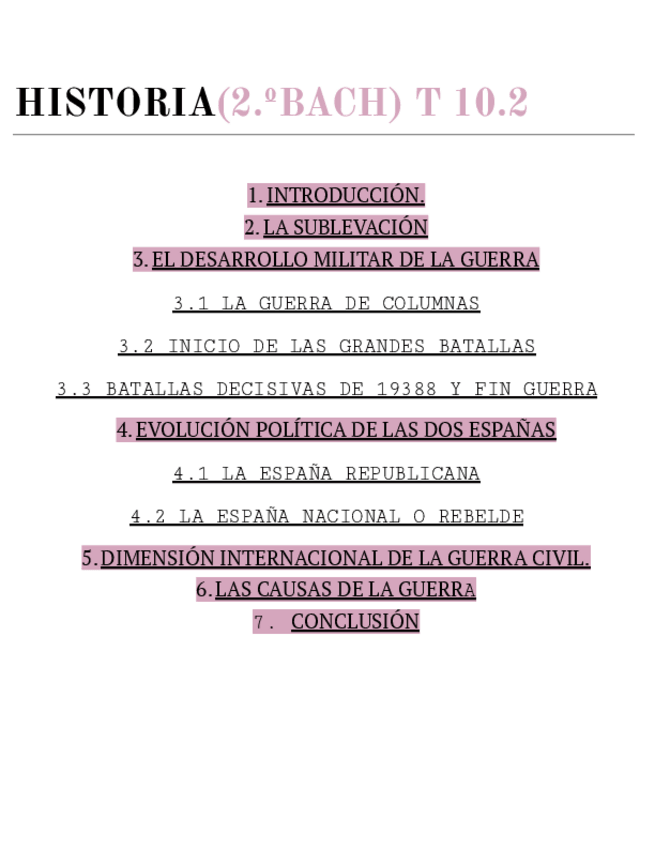 HISTORIA(2.ºBACH) T 10.2

1. INTRODUCCIÓN.
2. LA SUBLEVACIÓN
3. EL DESARROLLO MILITAR DE LA GUERRA
3.1 LA GUERRA DE COLUMNAS
3.2 INICIO DE LAS GRANDES BATALLAS
3.3 BATALLAS DECISIVAS DE 19388 Y FIN GUERRA
4. EVOLUCIÓN POLÍTICA DE LAS DOS ESPAÑAS
4.1 LA ESPAÑA REPUBLICANA
4.2 LA ESPAÑA NACIONAL O REBELDE
5. DIMENSIÓN INTERNACIONAL DE LA GUERRA CIVIL.
6. LAS CAUSAS DE LA GUERRA
7. CONCLUSIÓN